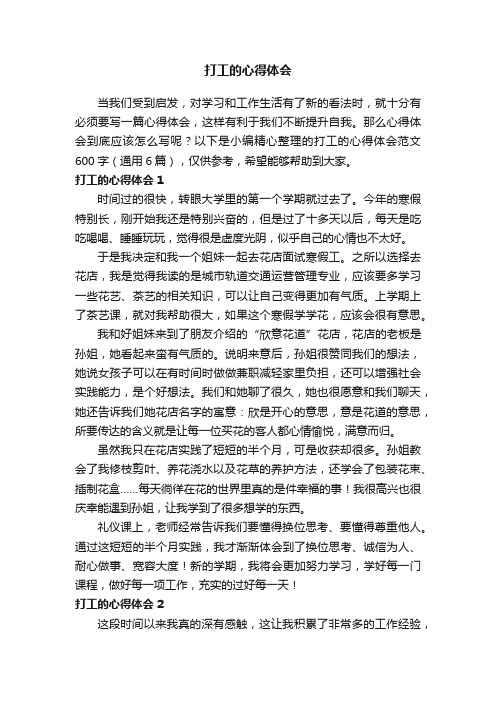 打工的心得体会

当我们受到启发，对学习和工作生活有了新的看法时，就十分有必须要写一篇心得体会，这样有利于我们不断提升自我。那么心得体会到底应该怎么写呢？以下是小编精心整理的打工的心得体会范文600字（通用6篇），仅供参考，希望能够帮助到大家。

打工的心得体会1

时间过的很快，转眼大学里的第一个学期就过去了。今年的寒假特别长，刚开始我还是特别兴奋的，但是过了十多天以后，每天是吃吃喝喝、睡睡玩玩，觉得很是虚度光阴，似乎自己的心情也不太好。

于是我决定和我一个姐妹一起去花店面试寒假工。之所以选择去花店，我是觉得我读的是城市轨道交通运营管理专业，应该要多学习一些花艺、茶艺的相关知识，可以让自己变得更加有气质。上学期上了茶艺课，就对我帮助很大，如果这个寒假学学花，应该会很有意思。

我和好姐妹来到了朋友介绍的“欣意花道”花店，花店的老板是孙姐，她看起来蛮有气质的。说明来意后，孙姐很赞同我们的想法，她说女孩子可以在有时间时做做兼职减轻家里负担，还可以增强社会实践能力，是个好想法。我们和她聊了很久，她也很愿意和我们聊天，她还告诉我们她花店名字的寓意：欣是开心的意思，意是花道的意思，所要传达的含义就是让每一位买花的客人都心情愉悦，满意而归。

虽然我只在花店实践了短短的半个月，可是收获却很多。孙姐教会了我修枝剪叶、养花浇水以及花草的养护方法，还学会了包装花束、插制花盒……每天徜徉在花的世界里真的是件幸福的事！我很高兴也很庆幸能遇到孙姐，让我学到了很多想学的东西。

礼仪课上，老师经常告诉我们要懂得换位思考、要懂得尊重他人。通过这短短的半个月实践，我才渐渐体会到了换位思考、诚信为人、耐心做事、宽容大度！新的学期，我将会更加努力学习，学好每一门课程，做好每一项工作，充实的过好每一天！

打工的心得体会2

这段时间以来我真的深有感触，这让我积累了非常多的工作经验，